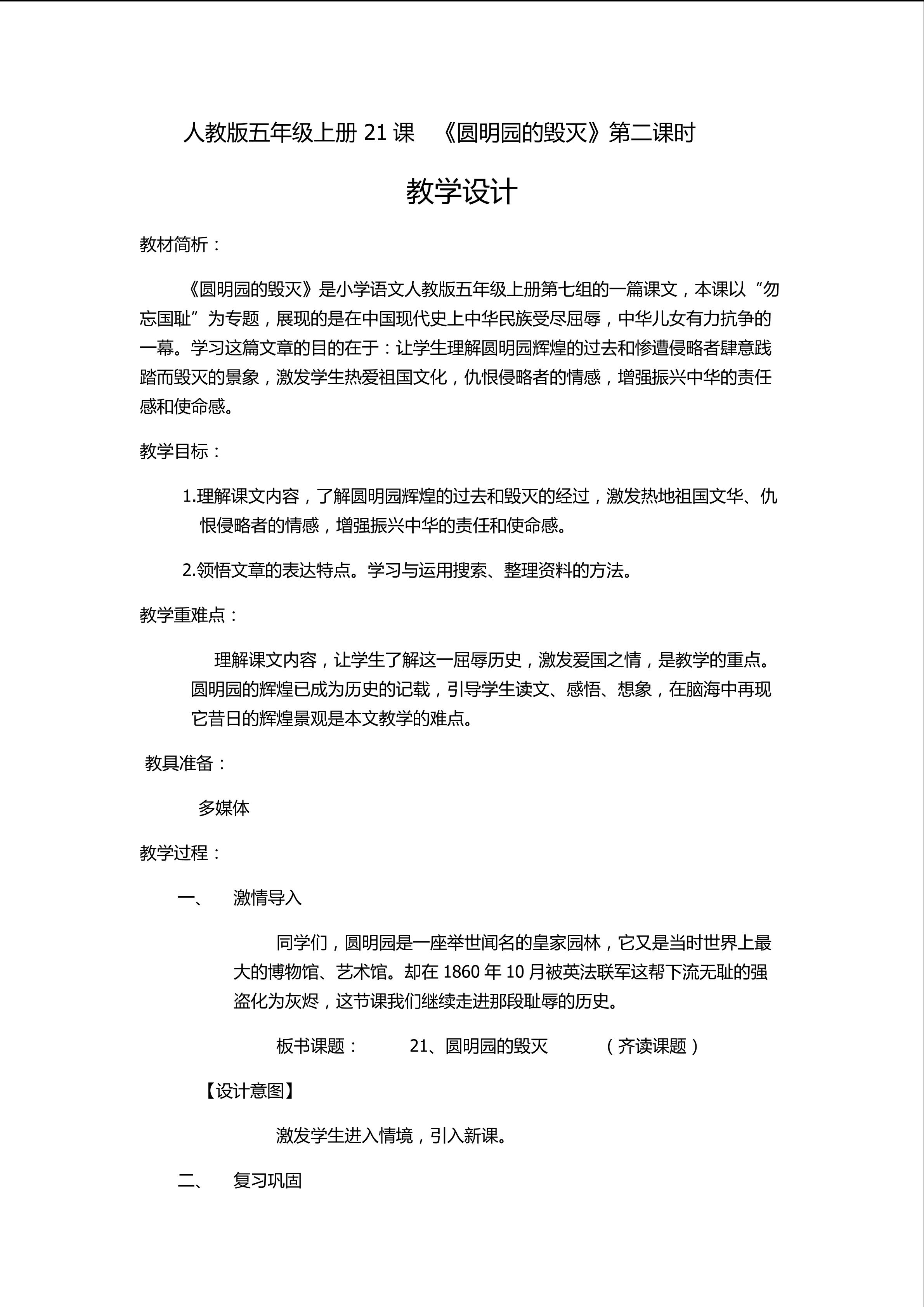 人教版五年级上册 21 课　《圆明园的毁灭》第二课时

教学设计

教材简析：

《圆明园的毁灭》是小学语文人教版五年级上册第七组的一篇课文，本课以“勿忘国耻”为专题，展现的是在中国现代史上中华民族受尽屈辱，中华儿女有力抗争的一幕。学习这篇文章的目的在于：让学生理解圆明园辉煌的过去和惨遭侵略者肆意践踏而毁灭的景象，激发学生热爱祖国文化，仇恨侵略者的情感，增强振兴中华的责任感和使命感。

教学目标：

1.理解课文内容，了解圆明园辉煌的过去和毁灭的经过，激发热地祖国文华、仇恨侵略者的情感，增强振兴中华的责任和使命感。

2.领悟文章的表达特点。学习与运用搜索、整理资料的方法。

教学重难点：

理解课文内容，让学生了解这一屈辱历史，激发爱国之情，是教学的重点。圆明园的辉煌已成为历史的记载，引导学生读文、感悟、想象，在脑海中再现它昔日的辉煌景观是本文教学的难点。

教具准备：

多媒体

教学过程：

一、　激情导入

同学们，圆明园是一座举世闻名的皇家园林，它又是当时世界上最大的博物馆、艺术馆。却在 1860 年 10 月被英法联军这帮下流无耻的强盗化为灰烬，这节课我们继续走进那段耻辱的历史。

板书课题：　21、圆明园的毁灭　（齐读课题）

【设计意图】

激发学生进入情境，引入新课。

二、　复习巩固